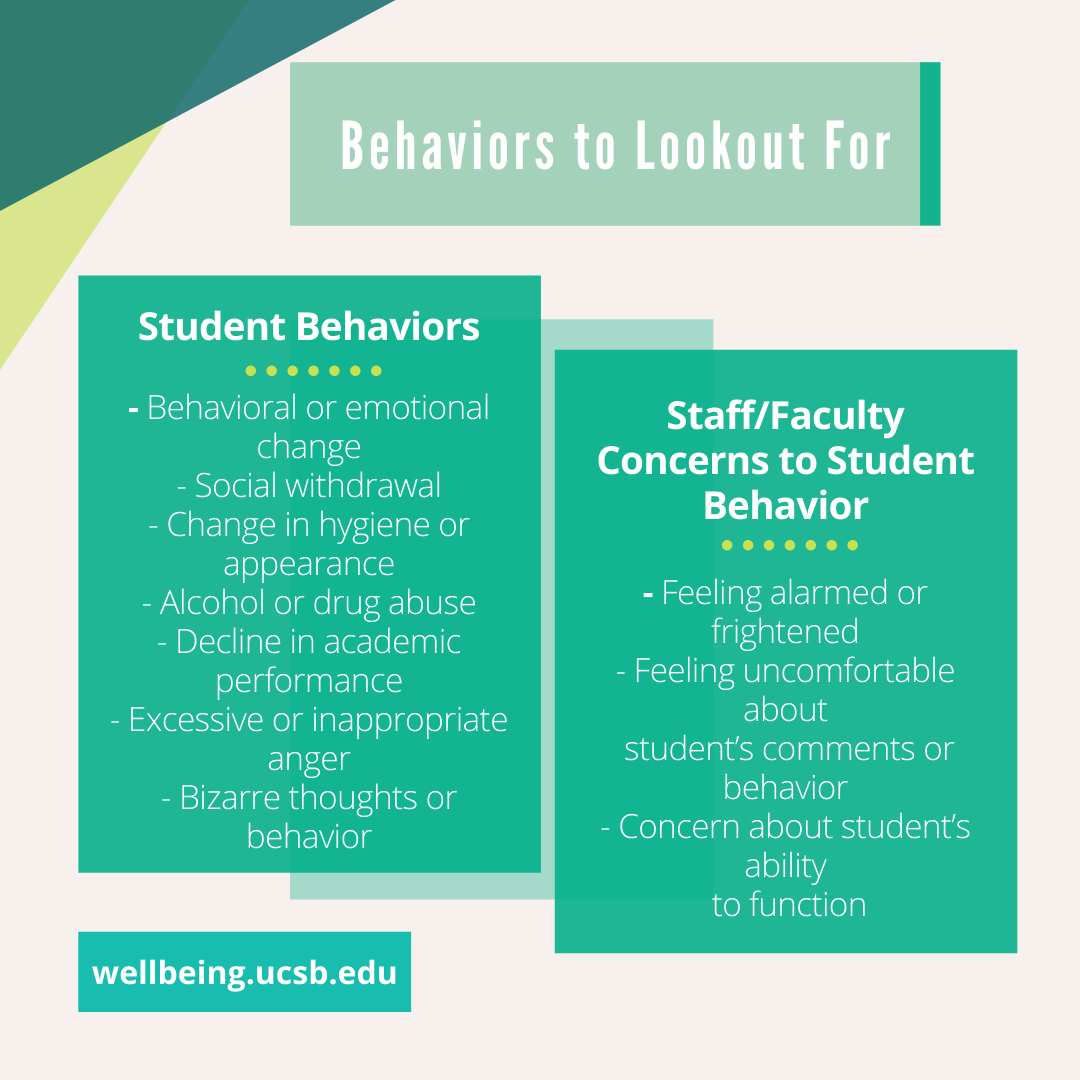 Behaviors to Lookout For

Student Behaviors

- Behavioral or emotional change
- Social withdrawal
- Change in hygiene or appearance
- Alcohol or drug abuse
- Decline in academic performance
- Excessive or inappropriate anger
- Bizarre thoughts or behavior

Staff/Faculty Concerns to Student Behavior

- Feeling alarmed or frightened
- Feeling uncomfortable about student's comments or behavior
- Concern about student's ability to function

wellbeing.ucsb.edu